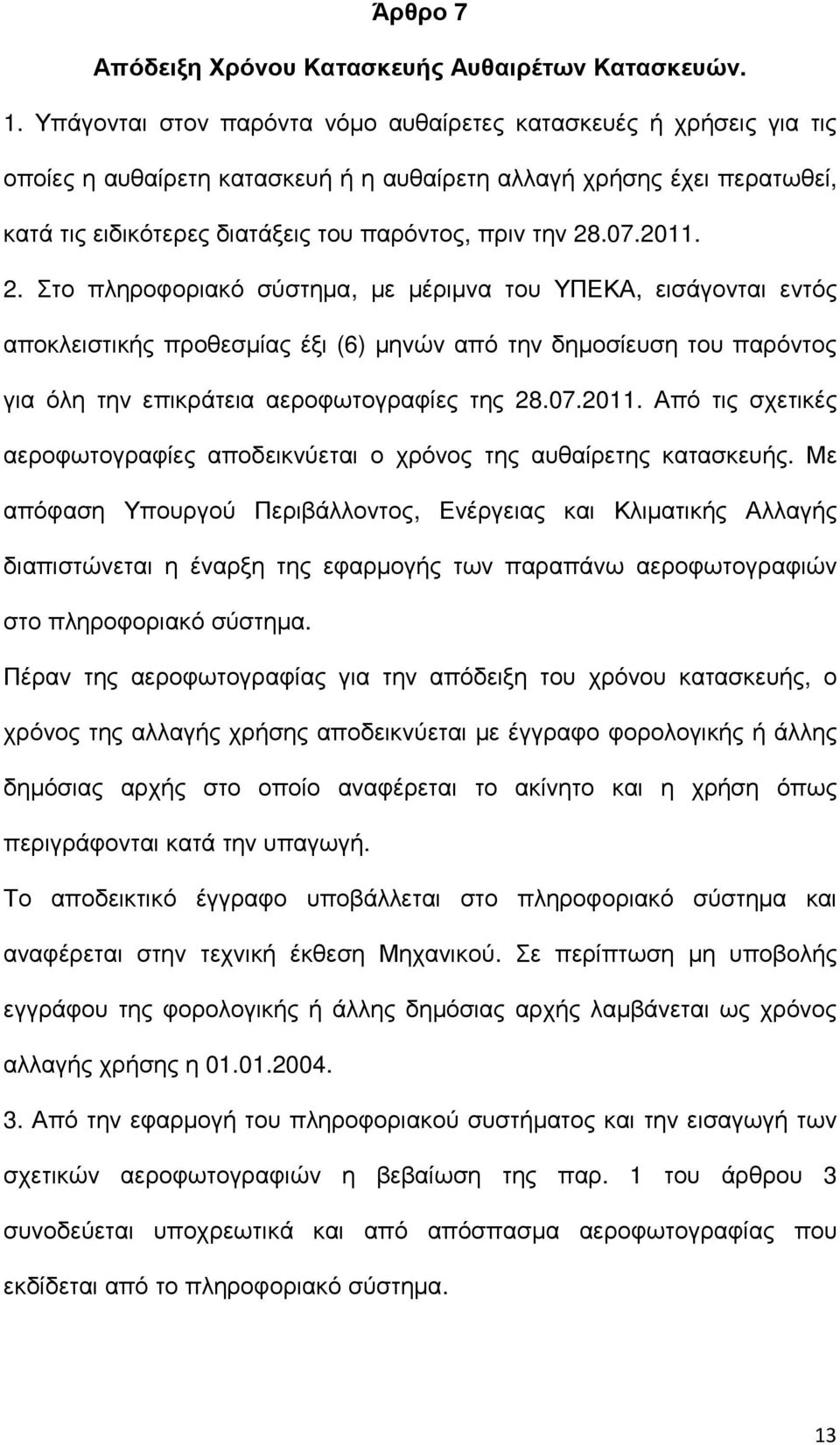 Άρθρο 7

Απόδειξη Χρόνου Κατασκευής Αυθαιρέτων Κατασκευών.

1. Υπάγονται στον παρόντα νόμο αυθαίρετες κατασκευές ή χρήσεις για τις οποίες η αυθαίρετη κατασκευή ή η αυθαίρετη αλλαγή χρήσης έχει περατωθεί, κατά τις ειδικότερες διατάξεις του παρόντος, πριν την 28.07.2011.

2. Στο πληροφοριακό σύστημα, με μέριμνα του ΥΠΕΚΑ, εισάγονται εντός αποκλειστικής προθεσμίας έξι (6) μηνών από την δημοσίευση του παρόντος για όλη την επικράτεια αεροφωτογραφίες της 28.07.2011. Από τις σχετικές αεροφωτογραφίες αποδεικνύεται ο χρόνος της αυθαίρετης κατασκευής. Με απόφαση Υπουργού Περιβάλλοντος, Ενέργειας και Κλιματικής Αλλαγής διαπιστώνεται η έναρξη της εφαρμογής των παραπάνω αεροφωτογραφιών στο πληροφοριακό σύστημα.

Πέραν της αεροφωτογραφίας για την απόδειξη του χρόνου κατασκευής, ο χρόνος της αλλαγής χρήσης αποδεικνύεται με έγγραφο φορολογικής ή άλλης δημόσιας αρχής στο οποίο αναφέρεται το ακίνητο και η χρήση όπως περιγράφονται κατά την υπαγωγή.

Το αποδεικτικό έγγραφο υποβάλλεται στο πληροφοριακό σύστημα και αναφέρεται στην τεχνική έκθεση Μηχανικού. Σε περίπτωση μη υποβολής εγγράφου της φορολογικής ή άλλης δημόσιας αρχής λαμβάνεται ως χρόνος αλλαγής χρήσης η 01.01.2004.

3. Από την εφαρμογή του πληροφοριακού συστήματος και την εισαγωγή των σχετικών αεροφωτογραφιών η βεβαίωση της παρ. 1 του άρθρου 3 συνοδεύεται υποχρεωτικά και από απόσπασμα αεροφωτογραφίας που εκδίδεται από το πληροφοριακό σύστημα.

13